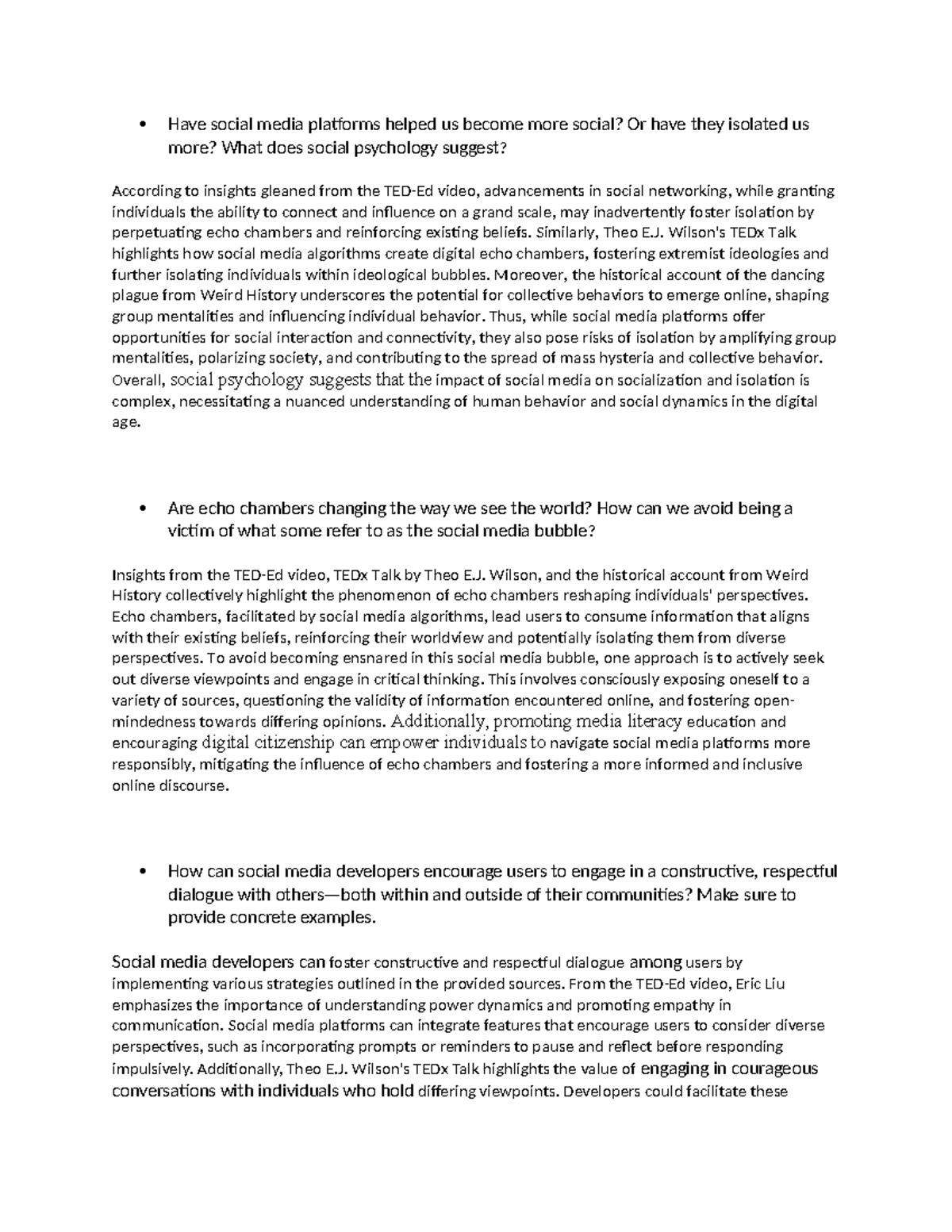 • Have social media platforms helped us become more social? Or have they isolated us more? What does social psychology suggest?

According to insights gleaned from the TED-Ed video, advancements in social networking, while granting individuals the ability to connect and influence on a grand scale, may inadvertently foster isolation by perpetuating echo chambers and reinforcing existing beliefs. Similarly, Theo E.J. Wilson's TEDx Talk highlights how social media algorithms create digital echo chambers, fostering extremist ideologies and further isolating individuals within ideological bubbles. Moreover, the historical account of the dancing plague from Weird History underscores the potential for collective behaviors to emerge online, shaping group mentalities and influencing individual behavior. Thus, while social media platforms offer opportunities for social interaction and connectivity, they also pose risks of isolation by amplifying group mentalities, polarizing society, and contributing to the spread of mass hysteria and collective behavior. Overall, social psychology suggests that the impact of social media on socialization and isolation is complex, necessitating a nuanced understanding of human behavior and social dynamics in the digital age.

• Are echo chambers changing the way we see the world? How can we avoid being a victim of what some refer to as the social media bubble?

Insights from the TED-Ed video, TEDx Talk by Theo E.J. Wilson, and the historical account from Weird History collectively highlight the phenomenon of echo chambers reshaping individuals' perspectives. Echo chambers, facilitated by social media algorithms, lead users to consume information that aligns with their existing beliefs, reinforcing their worldview and potentially isolating them from diverse perspectives. To avoid becoming ensnared in this social media bubble, one approach is to actively seek out diverse viewpoints and engage in critical thinking. This involves consciously exposing oneself to a variety of sources, questioning the validity of information encountered online, and fostering open-mindedness towards differing opinions. Additionally, promoting media literacy education and encouraging digital citizenship can empower individuals to navigate social media platforms more responsibly, mitigating the influence of echo chambers and fostering a more informed and inclusive online discourse.

• How can social media developers encourage users to engage in a constructive, respectful dialogue with others—both within and outside of their communities? Make sure to provide concrete examples.

Social media developers can foster constructive and respectful dialogue among users by implementing various strategies outlined in the provided sources. From the TED-Ed video, Eric Liu emphasizes the importance of understanding power dynamics and promoting empathy in communication. Social media platforms can integrate features that encourage users to consider diverse perspectives, such as incorporating prompts or reminders to pause and reflect before responding impulsively. Additionally, Theo E.J. Wilson's TEDx Talk highlights the value of engaging in courageous conversations with individuals who hold differing viewpoints. Developers could facilitate these